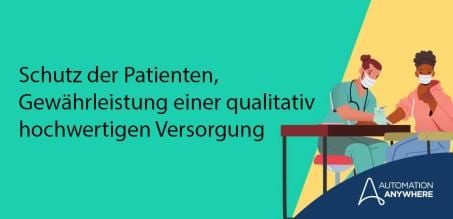 Schutz der Patienten, Gewährleistung einer qualitativ hochwertigen Versorgung

AUTOMATION ANYWHERE